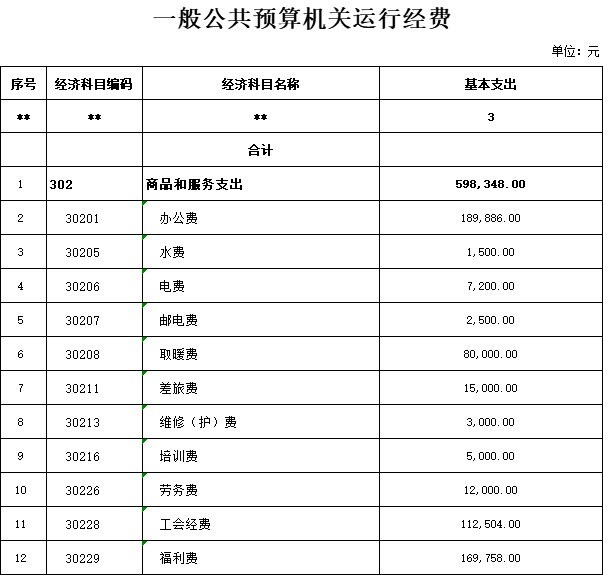 一般公共预算机关运行经费

单位：元

| 序号 | 经济科目编码 | 经济科目名称 | 基本支出 |
|---|---|---|---|
| ** | ** | ** | 3 |
| | | 合计 | |
| 1 | 302 | 商品和服务支出 | 598,348.00 |
| 2 | 30201 | 办公费 | 189,886.00 |
| 3 | 30205 | 水费 | 1,500.00 |
| 4 | 30206 | 电费 | 7,200.00 |
| 5 | 30207 | 邮电费 | 2,500.00 |
| 6 | 30208 | 取暖费 | 80,000.00 |
| 7 | 30211 | 差旅费 | 15,000.00 |
| 8 | 30213 | 维修（护）费 | 3,000.00 |
| 9 | 30216 | 培训费 | 5,000.00 |
| 10 | 30226 | 劳务费 | 12,000.00 |
| 11 | 30228 | 工会经费 | 112,504.00 |
| 12 | 30229 | 福利费 | 169,758.00 |